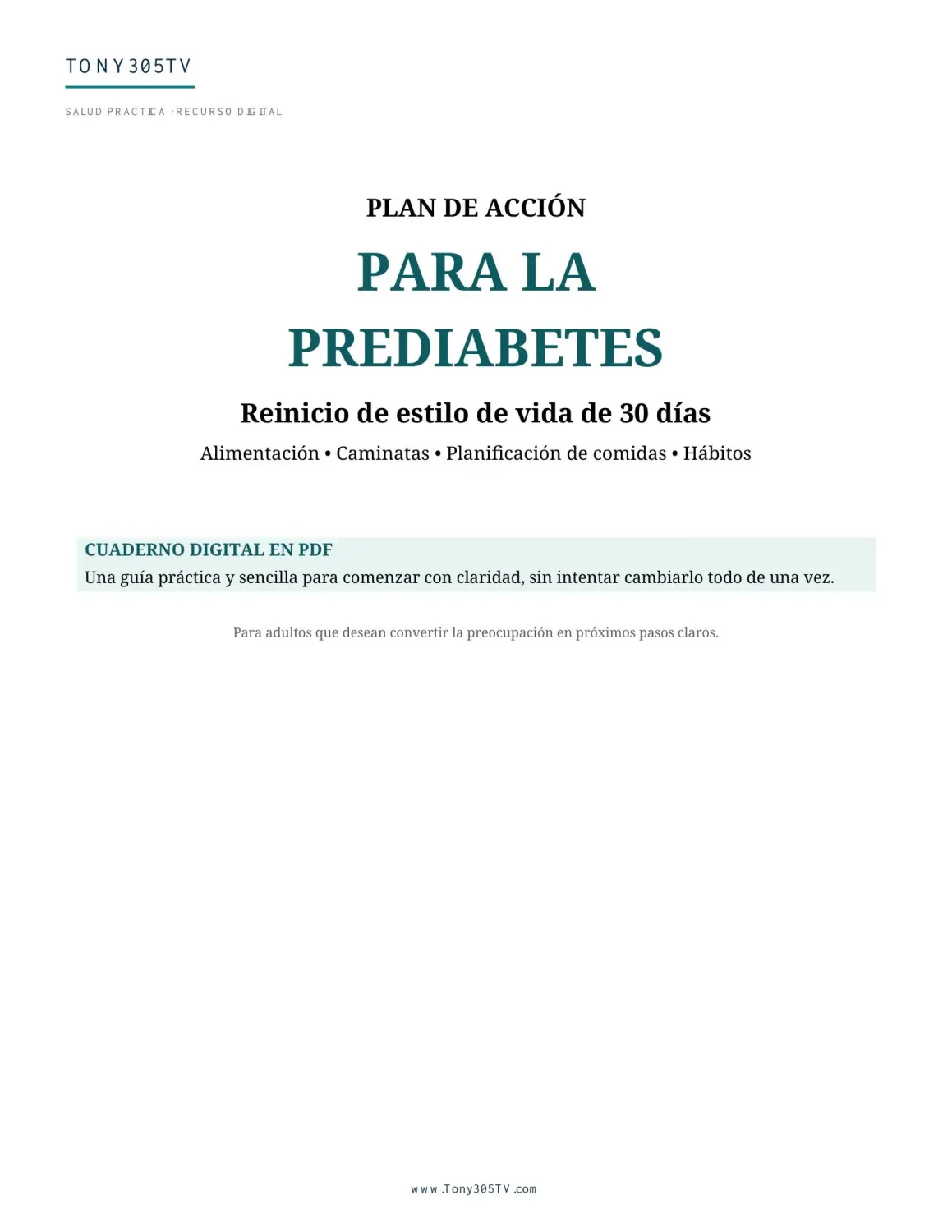 TONY305TV

SALUD PRACTICA · RECURSO DIGITAL

PLAN DE ACCIÓN

PARA LA PREDIABETES

Reinicio de estilo de vida de 30 días

Alimentación • Caminatas • Planificación de comidas • Hábitos

CUADERNO DIGITAL EN PDF
Una guía práctica y sencilla para comenzar con claridad, sin intentar cambiarlo todo de una vez.

Para adultos que desean convertir la preocupación en próximos pasos claros.

www.Tony305TV.com